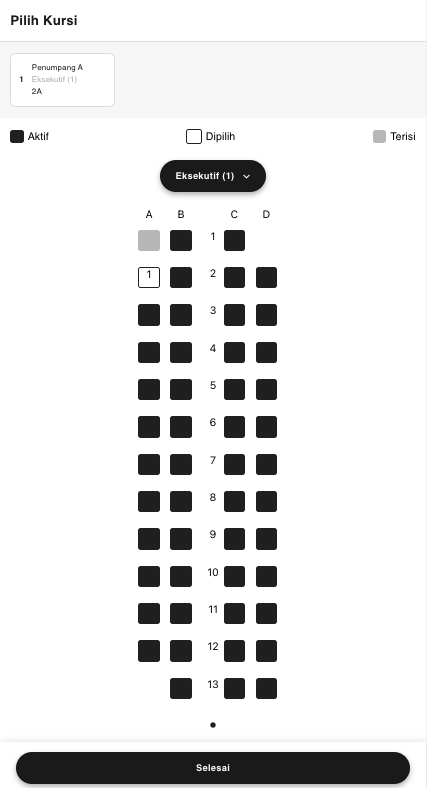 Pilih Kursi

1 Penumpang A
Eksekutif (1)
2A

Aktif
Dipilih
Terisi

Eksekutif (1)

A B C D
1
1
2
3
4
5
6
7
8
9
10
11
12
13

Selesai